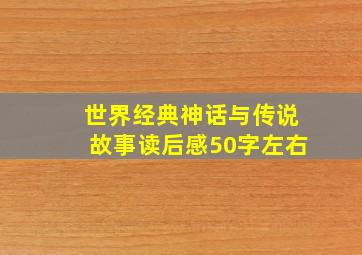 世界经典神话与传说
故事读后感50字左右